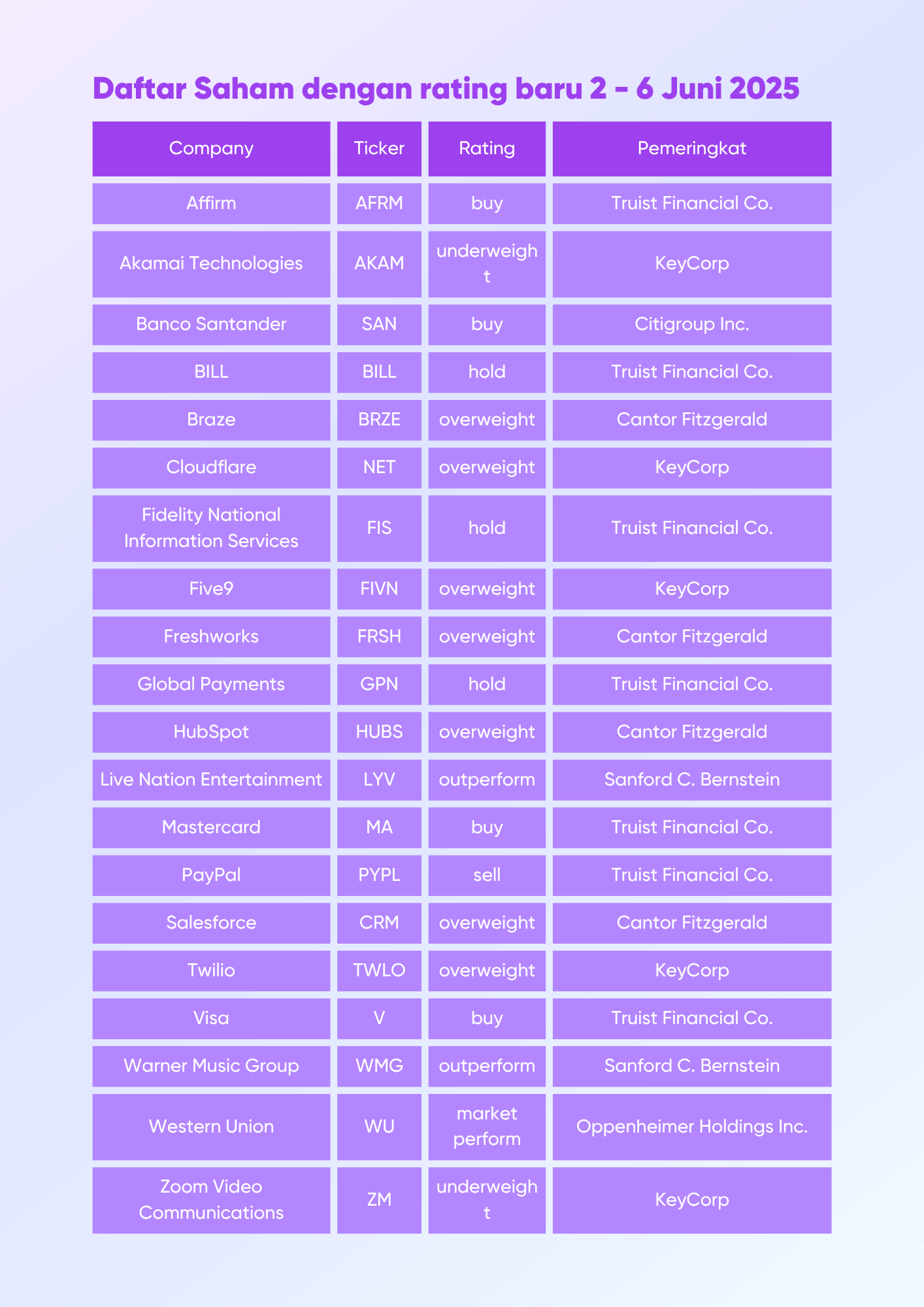 Daftar Saham dengan rating baru 2 - 6 Juni 2025

| Company | Ticker | Rating | Pemeringkat |
|---|---|---|---|
| Affirm | AFRM | buy | Truist Financial Co. |
| Akamai Technologies | AKAM | underweight | KeyCorp |
| Banco Santander | SAN | buy | Citigroup Inc. |
| BILL | BILL | hold | Truist Financial Co. |
| Braze | BRZE | overweight | Cantor Fitzgerald |
| Cloudflare | NET | overweight | KeyCorp |
| Fidelity National Information Services | FIS | hold | Truist Financial Co. |
| Five9 | FIVN | overweight | KeyCorp |
| Freshworks | FRSH | overweight | Cantor Fitzgerald |
| Global Payments | GPN | hold | Truist Financial Co. |
| HubSpot | HUBS | overweight | Cantor Fitzgerald |
| Live Nation Entertainment | LYV | outperform | Sanford C. Bernstein |
| Mastercard | MA | buy | Truist Financial Co. |
| PayPal | PYPL | sell | Truist Financial Co. |
| Salesforce | CRM | overweight | Cantor Fitzgerald |
| Twilio | TWLO | overweight | KeyCorp |
| Visa | V | buy | Truist Financial Co. |
| Warner Music Group | WMG | outperform | Sanford C. Bernstein |
| Western Union | WU | market perform | Oppenheimer Holdings Inc. |
| Zoom Video Communications | ZM | underweight | KeyCorp |